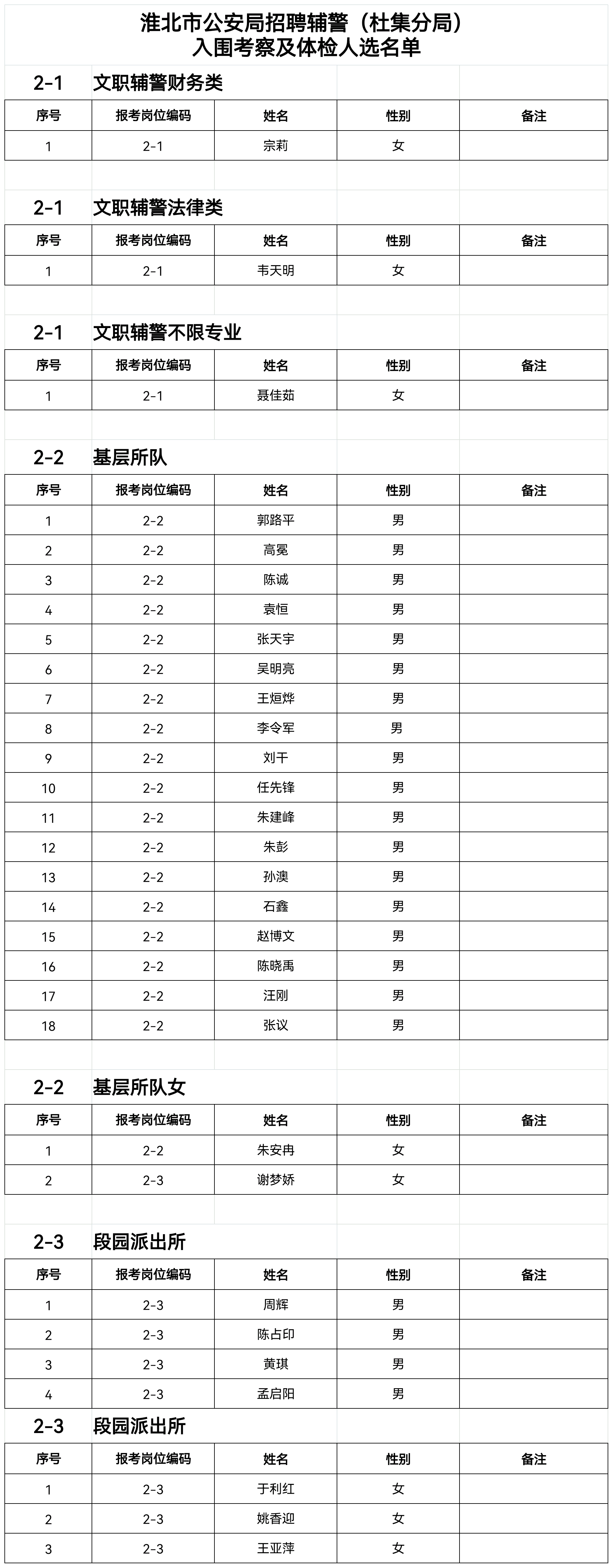 淮北市公安局招聘辅警（杜集分局）
入围考察及体检人选名单

2-1 文职辅警财务类

| 序号 | 报考岗位编码 | 姓名 | 性别 | 备注 |
|---|---|---|---|---|
| 1 | 2-1 | 宗莉 | 女 | |

2-1 文职辅警法律类

| 序号 | 报考岗位编码 | 姓名 | 性别 | 备注 |
|---|---|---|---|---|
| 1 | 2-1 | 韦天明 | 女 | |

2-1 文职辅警不限专业

| 序号 | 报考岗位编码 | 姓名 | 性别 | 备注 |
|---|---|---|---|---|
| 1 | 2-1 | 聂佳茹 | 女 | |

2-2 基层所队

| 序号 | 报考岗位编码 | 姓名 | 性别 | 备注 |
|---|---|---|---|---|
| 1 | 2-2 | 郭路平 | 男 | |
| 2 | 2-2 | 高冕 | 男 | |
| 3 | 2-2 | 陈诚 | 男 | |
| 4 | 2-2 | 袁恒 | 男 | |
| 5 | 2-2 | 张天宇 | 男 | |
| 6 | 2-2 | 吴明亮 | 男 | |
| 7 | 2-2 | 王烜烨 | 男 | |
| 8 | 2-2 | 李令军 | 男 | |
| 9 | 2-2 | 刘干 | 男 | |
| 10 | 2-2 | 任先锋 | 男 | |
| 11 | 2-2 | 朱建峰 | 男 | |
| 12 | 2-2 | 朱彭 | 男 | |
| 13 | 2-2 | 孙澳 | 男 | |
| 14 | 2-2 | 石鑫 | 男 | |
| 15 | 2-2 | 赵博文 | 男 | |
| 16 | 2-2 | 陈晓禹 | 男 | |
| 17 | 2-2 | 汪刚 | 男 | |
| 18 | 2-2 | 张议 | 男 | |

2-2 基层所队女

| 序号 | 报考岗位编码 | 姓名 | 性别 | 备注 |
|---|---|---|---|---|
| 1 | 2-2 | 朱安冉 | 女 | |
| 2 | 2-3 | 谢梦娇 | 女 | |

2-3 段园派出所

| 序号 | 报考岗位编码 | 姓名 | 性别 | 备注 |
|---|---|---|---|---|
| 1 | 2-3 | 周辉 | 男 | |
| 2 | 2-3 | 陈占印 | 男 | |
| 3 | 2-3 | 黄琪 | 男 | |
| 4 | 2-3 | 孟启阳 | 男 | |

2-3 段园派出所

| 序号 | 报考岗位编码 | 姓名 | 性别 | 备注 |
|---|---|---|---|---|
| 1 | 2-3 | 于利红 | 女 | |
| 2 | 2-3 | 姚香迎 | 女 | |
| 3 | 2-3 | 王亚萍 | 女 | |